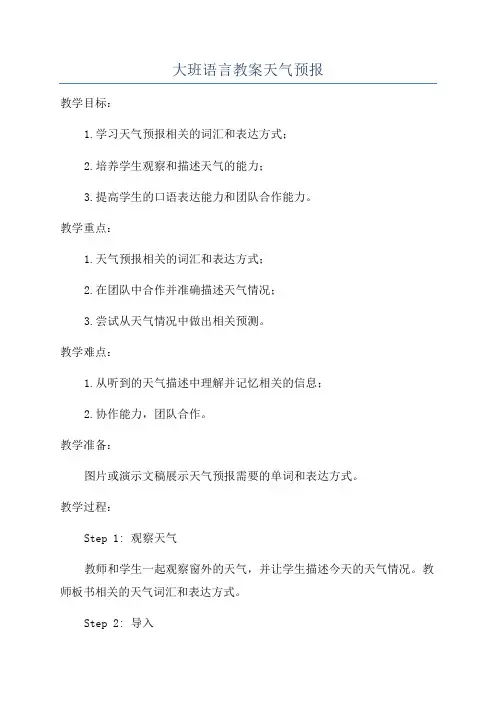 大班语言教案天气预报

教学目标：

1.学习天气预报相关的词汇和表达方式；

2.培养学生观察和描述天气的能力；

3.提高学生的口语表达能力和团队合作能力。

教学重点：

1.天气预报相关的词汇和表达方式；

2.在团队中合作并准确描述天气情况；

3.尝试从天气情况中做出相关预测。

教学难点：

1.从听到的天气描述中理解并记忆相关的信息；

2.协作能力，团队合作。

教学准备：

图片或演示文稿展示天气预报需要的单词和表达方式。

教学过程：

Step 1: 观察天气

教师和学生一起观察窗外的天气，并让学生描述今天的天气情况。教师板书相关的天气词汇和表达方式。

Step 2: 导入